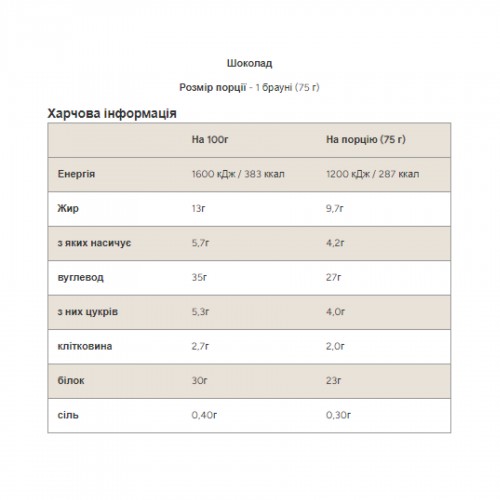 Шоколад

Розмір порції - 1 брауні (75 г)

Харчова інформація

| | На 100г | На порцію (75 г) |
|---|---|---|
| Енергія | 1600 кДж / 383 ккал | 1200 кДж / 287 ккал |
| Жир | 13г | 9,7г |
| з яких насичує | 5,7г | 4,2г |
| вуглевод | 35г | 27г |
| з них цукрів | 5,3г | 4,0г |
| клітковина | 2,7г | 2,0г |
| білок | 30г | 23г |
| сіль | 0,40г | 0,30г |